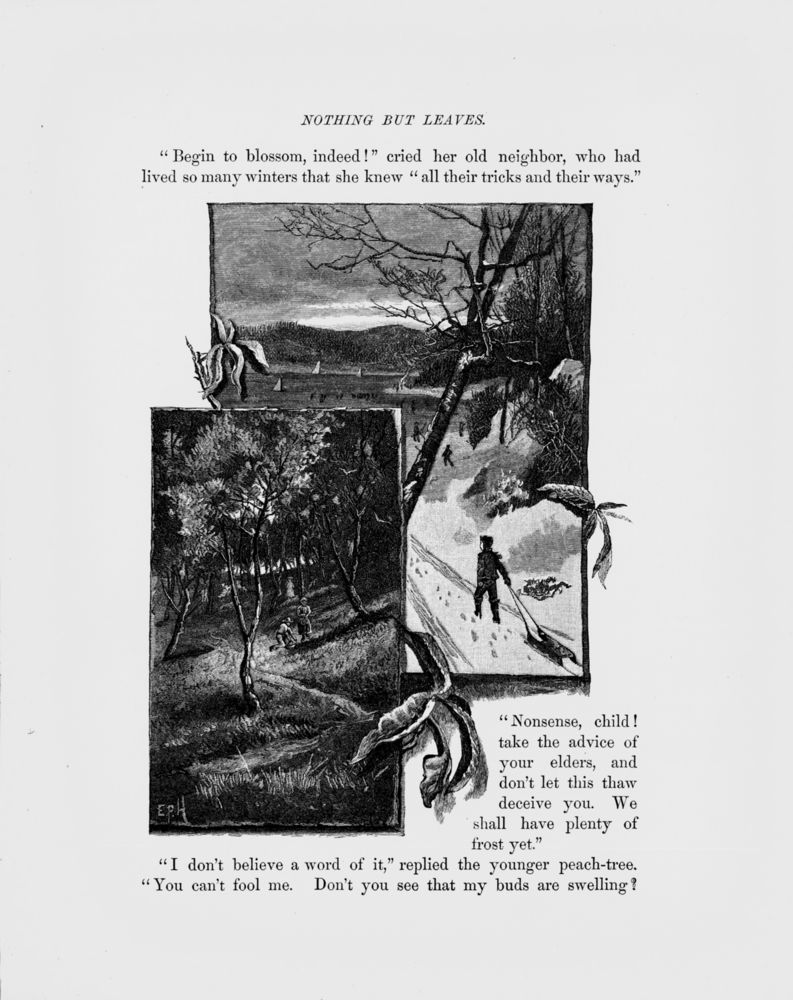 NOTHING BUT LEAVES.

"Begin to blossom, indeed!" cried her old neighbor, who had lived so many winters that she knew "all their tricks and their ways."

EPH

"Nonsense, child! take the advice of your elders, and don't let this thaw deceive you. We shall have plenty of frost yet."

"I don't believe a word of it," replied the younger peach-tree. "You can't fool me. Don't you see that my buds are swelling?